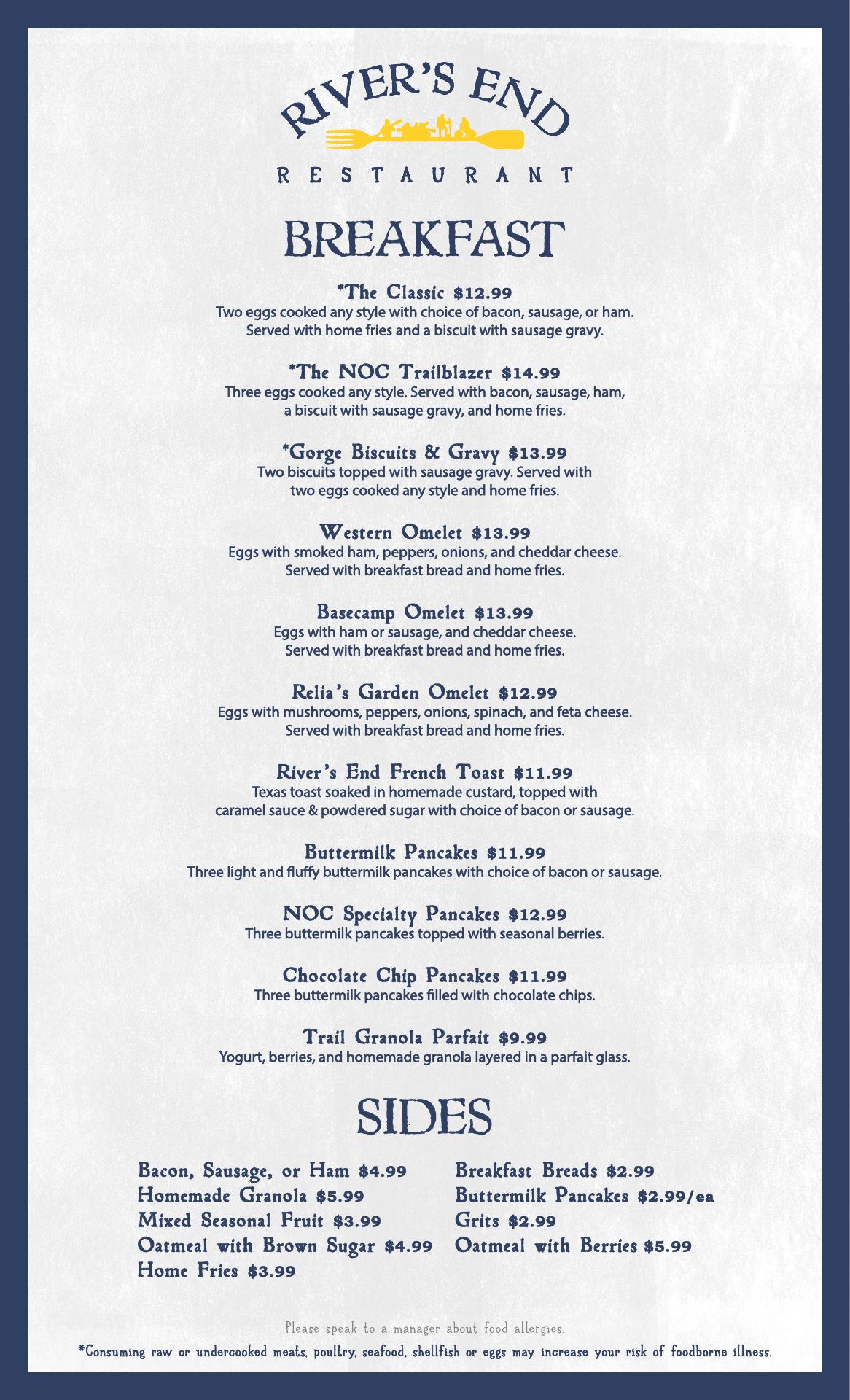 RIVER'S END
RESTAURANT

BREAKFAST

*The Classic $12.99
Two eggs cooked any style with choice of bacon, sausage, or ham. Served with home fries and a biscuit with sausage gravy.

*The NOC Trailblazer $14.99
Three eggs cooked any style. Served with bacon, sausage, ham, a biscuit with sausage gravy, and home fries.

*Gorge Biscuits & Gravy $13.99
Two biscuits topped with sausage gravy. Served with two eggs cooked any style and home fries.

Western Omelet $13.99
Eggs with smoked ham, peppers, onions, and cheddar cheese. Served with breakfast bread and home fries.

Basecamp Omelet $13.99
Eggs with ham or sausage, and cheddar cheese. Served with breakfast bread and home fries.

Relia's Garden Omelet $12.99
Eggs with mushrooms, peppers, onions, spinach, and feta cheese. Served with breakfast bread and home fries.

River's End French Toast $11.99
Texas toast soaked in homemade custard, topped with caramel sauce & powdered sugar with choice of bacon or sausage.

Buttermilk Pancakes $11.99
Three light and fluffy buttermilk pancakes with choice of bacon or sausage.

NOC Specialty Pancakes $12.99
Three buttermilk pancakes topped with seasonal berries.

Chocolate Chip Pancakes $11.99
Three buttermilk pancakes filled with chocolate chips.

Trail Granola Parfait $9.99
Yogurt, berries, and homemade granola layered in a parfait glass.

SIDES

Bacon, Sausage, or Ham $4.99
Homemade Granola $5.99
Mixed Seasonal Fruit $3.99
Oatmeal with Brown Sugar $4.99
Home Fries $3.99

Breakfast Breads $2.99
Buttermilk Pancakes $2.99/ea
Grits $2.99
Oatmeal with Berries $5.99

Please speak to a manager about food allergies.
*Consuming raw or undercooked meats, poultry, seafood, shellfish or eggs may increase your risk of foodborne illness.